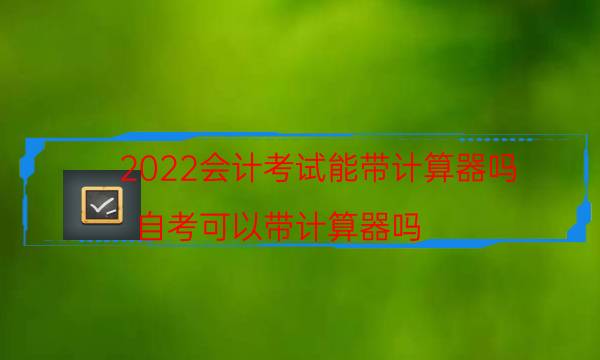 2022会计考试能带计算器吗

自考可以带计算器吗